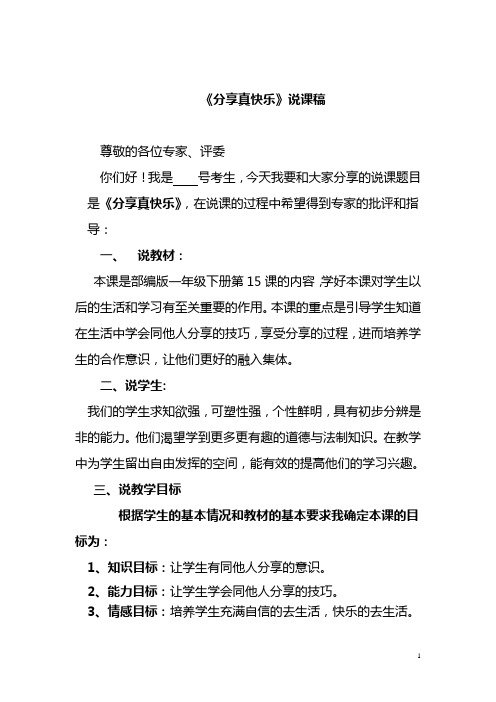 《分享真快乐》说课稿

尊敬的各位专家、评委

你们好！我是____号考生，今天我要和大家分享的说课题目是《分享真快乐》，在说课的过程中希望得到专家的批评和指导：

一、 说教材：

本课是部编版一年级下册第 15 课的内容，学好本课对学生以后的生活和学习有至关重要的作用。本课的重点是引导学生知道在生活中学会同他人分享的技巧，享受分享的过程，进而培养学生的合作意识，让他们更好的融入集体。

二、说学生:

我们的学生求知欲强，可塑性强，个性鲜明，具有初步分辨是非的能力。他们渴望学到更多更有趣的道德与法制知识。在教学中为学生留出自由发挥的空间，能有效的提高他们的学习兴趣。

三、说教学目标

根据学生的基本情况和教材的基本要求我确定本课的目标为：

1、知识目标：让学生有同他人分享的意识。

2、能力目标：让学生学会同他人分享的技巧。

3、情感目标：培养学生充满自信的去生活，快乐的去生活。

1